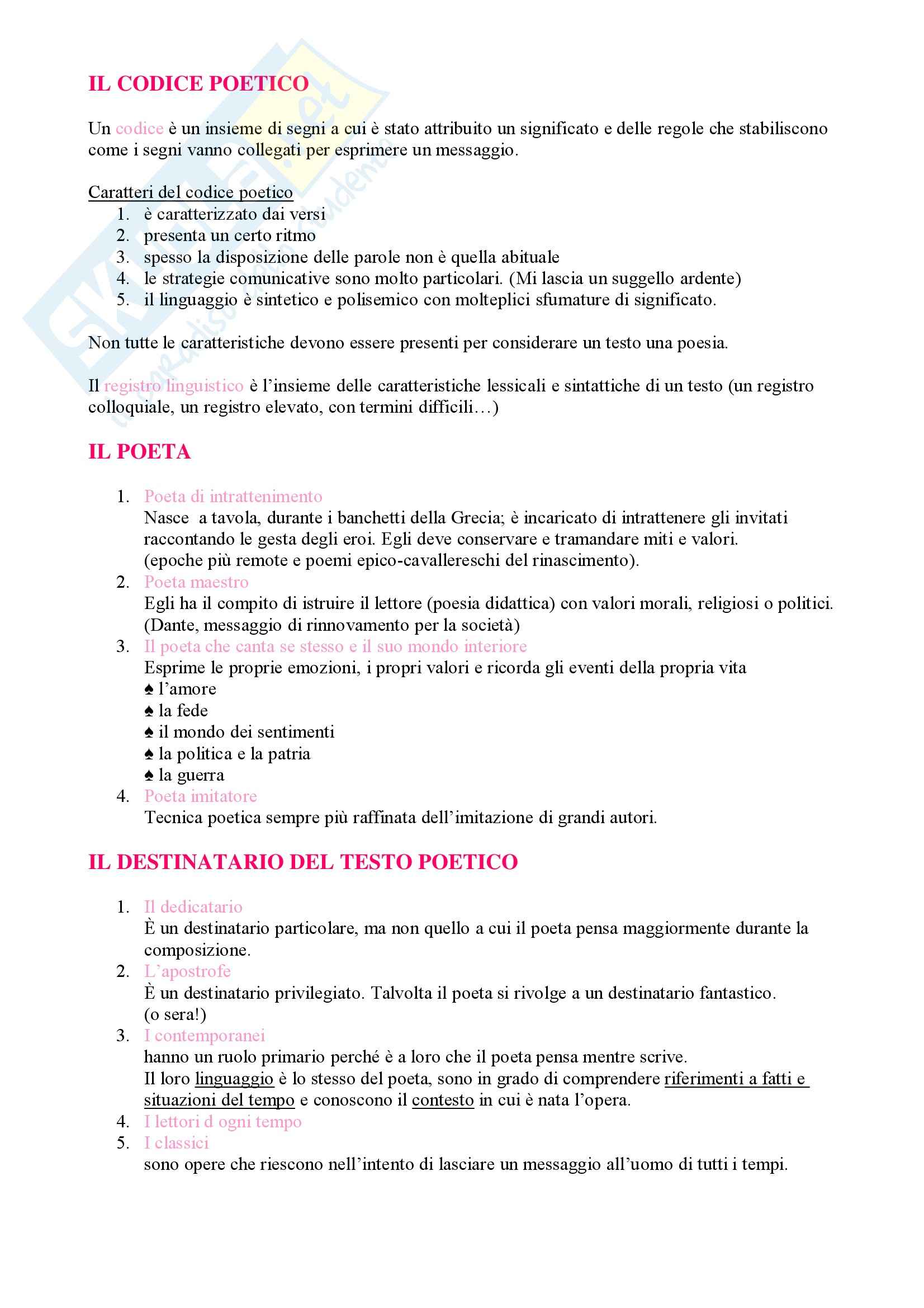 IL CODICE POETICO

Un codice è un insieme di segni a cui è stato attribuito un significato e delle regole che stabiliscono come i segni vanno collegati per esprimere un messaggio.

Caratteri del codice poetico
1. è caratterizzato dai versi
2. presenta un certo ritmo
3. spesso la disposizione delle parole non è quella abituale
4. le strategie comunicative sono molto particolari. (Mi lascia un suggello ardente)
5. il linguaggio è sintetico e polisemico con molteplici sfumature di significato.

Non tutte le caratteristiche devono essere presenti per considerare un testo una poesia.

Il registro linguistico è l'insieme delle caratteristiche lessicali e sintattiche di un testo (un registro colloquiale, un registro elevato, con termini difficili…)

IL POETA

1. Poeta di intrattenimento
Nasce a tavola, durante i banchetti della Grecia; è incaricato di intrattenere gli invitati raccontando le gesta degli eroi. Egli deve conservare e tramandare miti e valori. (epoche più remote e poemi epico-cavallereschi del rinascimento).
2. Poeta maestro
Egli ha il compito di istruire il lettore (poesia didattica) con valori morali, religiosi o politici. (Dante, messaggio di rinnovamento per la società)
3. Il poeta che canta se stesso e il suo mondo interiore
Esprime le proprie emozioni, i propri valori e ricorda gli eventi della propria vita
♠ l'amore
♠ la fede
♠ il mondo dei sentimenti
♠ la politica e la patria
♠ la guerra
4. Poeta imitatore
Tecnica poetica sempre più raffinata dell'imitazione di grandi autori.

IL DESTINATARIO DEL TESTO POETICO

1. Il dedicatario
È un destinatario particolare, ma non quello a cui il poeta pensa maggiormente durante la composizione.
2. L'apostrofe
È un destinatario privilegiato. Talvolta il poeta si rivolge a un destinatario fantastico. (o sera!)
3. I contemporanei
hanno un ruolo primario perché è a loro che il poeta pensa mentre scrive.
Il loro linguaggio è lo stesso del poeta, sono in grado di comprendere riferimenti a fatti e situazioni del tempo e conoscono il contesto in cui è nata l'opera.
4. I lettori d ogni tempo
5. I classici
sono opere che riescono nell'intento di lasciare un messaggio all'uomo di tutti i tempi.